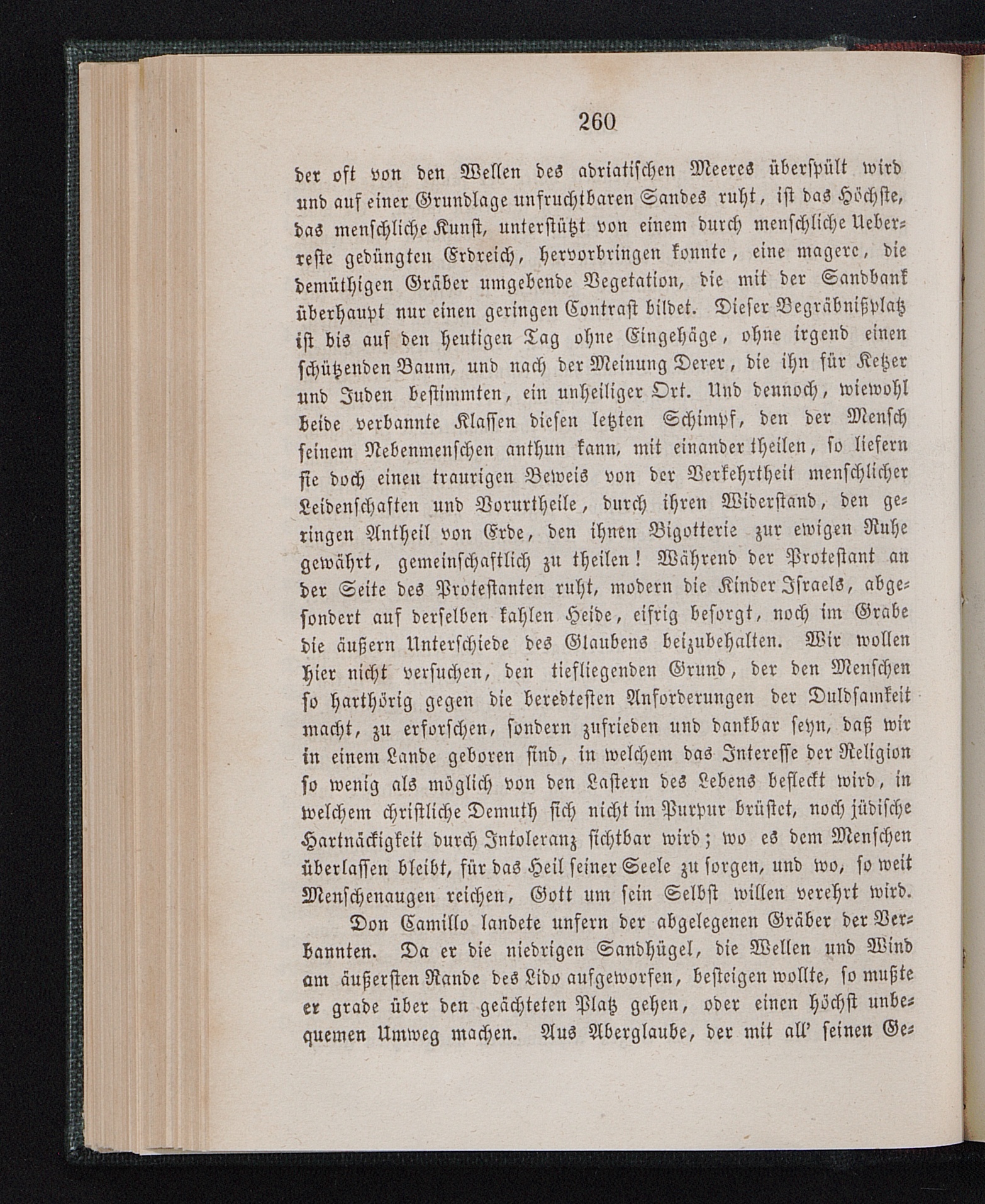 260

der oft von den Wellen des adriatischen Meeres überspült wird und auf einer Grundlage unfruchtbaren Sandes ruht, ist das Höchste, das menschliche Kunst, unterstützt von einem durch menschliche Ueberreste gedüngten Erdreich, hervorbringen konnte, eine magere, die demüthigen Gräber umgebende Vegetation, die mit der Sandbank überhaupt nur einen geringen Contrast bildet. Dieser Begräbnißplatz ist bis auf den heutigen Tag ohne Eingehäge, ohne irgend einen schützenden Baum, und nach der Meinung Derer, die ihn für Ketzer und Juden bestimmten, ein unheiliger Ort. Und dennoch, wiewohl beide verbannte Klassen diesen letzten Schimpf, den der Mensch seinem Nebenmenschen anthun kann, mit einander theilen, so liefern sie doch einen traurigen Beweis von der Verkehrtheit menschlicher Leidenschaften und Vorurtheile, durch ihren Widerstand, den geringen Antheil von Erde, den ihnen Bigotterie zur ewigen Ruhe gewährt, gemeinschaftlich zu theilen! Während der Protestant an der Seite des Protestanten ruht, modern die Kinder Israels, abgesondert auf derselben kahlen Heide, eifrig besorgt, noch im Grabe die äußern Unterschiede des Glaubens beizubehalten. Wir wollen hier nicht versuchen, den tiefliegenden Grund, der den Menschen so harthörig gegen die beredtesten Anforderungen der Duldsamkeit macht, zu erforschen, sondern zufrieden und dankbar seyn, daß wir in einem Lande geboren sind, in welchem das Interesse der Religion so wenig als möglich von den Lastern des Lebens befleckt wird, in welchem christliche Demuth sich nicht im Purpur brüstet, noch jüdische Hartnäckigkeit durch Intoleranz sichtbar wird; wo es dem Menschen überlassen bleibt, für das Heil seiner Seele zu sorgen, und wo, so weit Menschenaugen reichen, Gott um sein Selbst willen verehrt wird.

Don Camillo landete unfern der abgelegenen Gräber der Verbannten. Da er die niedrigen Sandhügel, die Wellen und Wind am äußersten Rande des Lido aufgeworfen, besteigen wollte, so mußte er grade über den geächteten Platz gehen, oder einen höchst unbequemen Umweg machen. Aus Aberglaube, der mit all' seinen Ge-